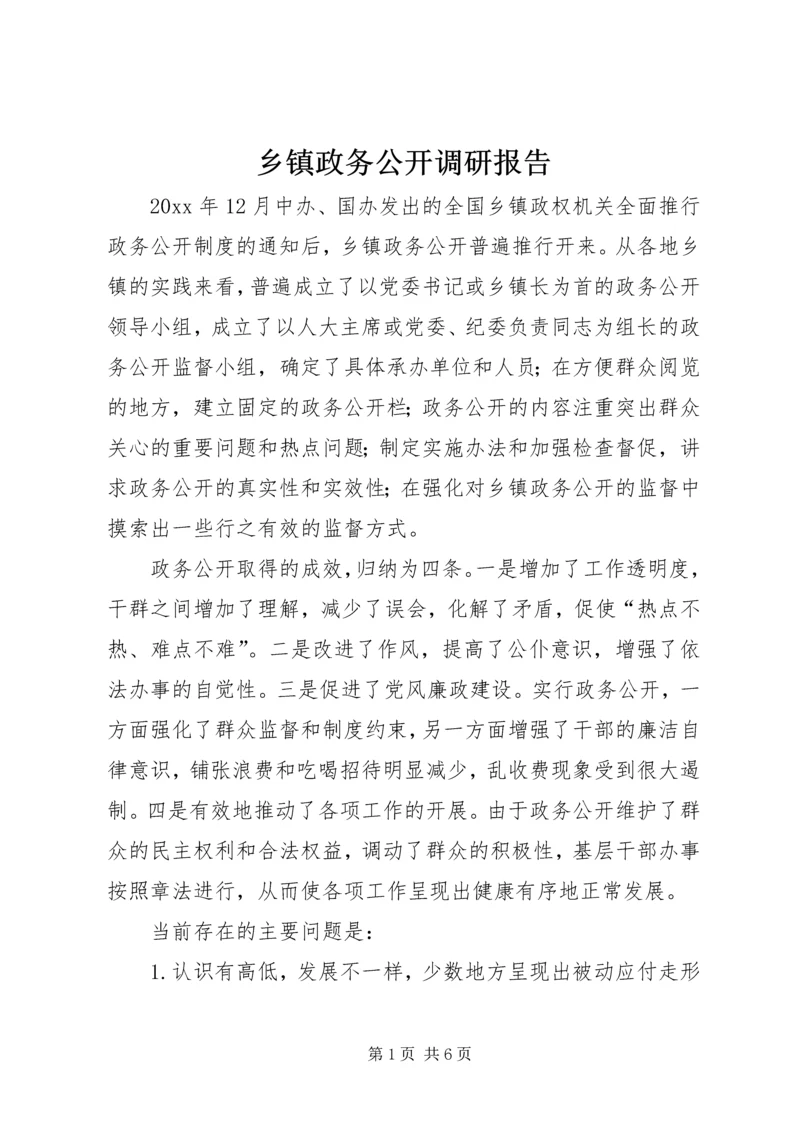 乡镇政务公开调研报告

20xx 年 12 月中办、国办发出的全国乡镇政权机关全面推行政务公开制度的通知后，乡镇政务公开普遍推行开来。从各地乡镇的实践来看，普遍成立了以党委书记或乡镇长为首的政务公开领导小组，成立了以人大主席或党委、纪委负责同志为组长的政务公开监督小组，确定了具体承办单位和人员；在方便群众阅览的地方，建立固定的政务公开栏；政务公开的内容注重突出群众关心的重要问题和热点问题；制定实施办法和加强检查督促，讲求政务公开的真实性和实效性；在强化对乡镇政务公开的监督中摸索出一些行之有效的监督方式。

政务公开取得的成效，归纳为四条。一是增加了工作透明度，干群之间增加了理解，减少了误会，化解了矛盾，促使“热点不热、难点不难”。二是改进了作风，提高了公仆意识，增强了依法办事的自觉性。三是促进了党风廉政建设。实行政务公开，一方面强化了群众监督和制度约束，另一方面增强了干部的廉洁自律意识，铺张浪费和吃喝招待明显减少，乱收费现象受到很大遏制。四是有效地推动了各项工作的开展。由于政务公开维护了群众的民主权利和合法权益，调动了群众的积极性，基层干部办事按照章法进行，从而使各项工作呈现出健康有序地正常发展。

当前存在的主要问题是：

1. 认识有高低，发展不一样，少数地方呈现出被动应付走形

第 1 页 共 6 页